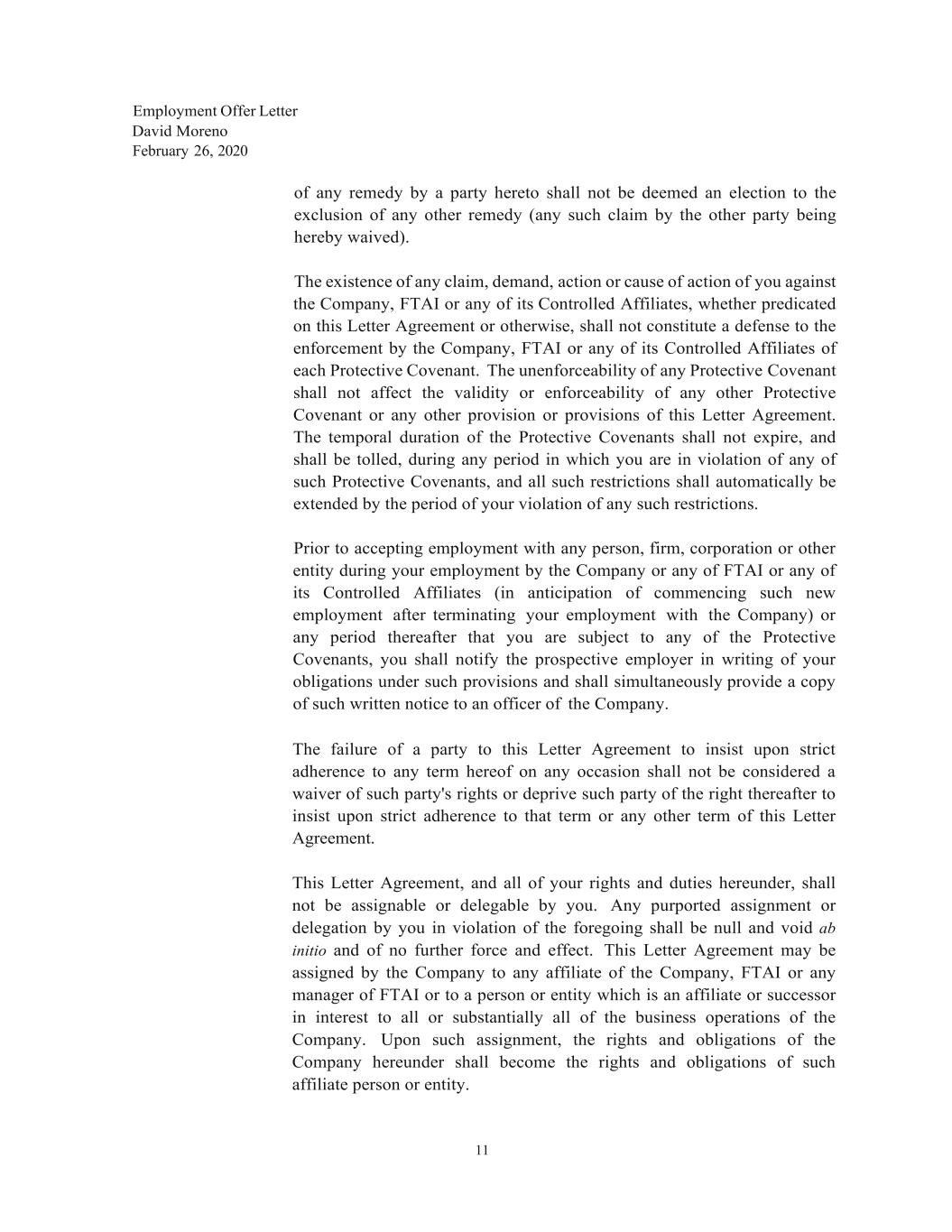 Employment Offer Letter
David Moreno
February 26, 2020

of any remedy by a party hereto shall not be deemed an election to the exclusion of any other remedy (any such claim by the other party being hereby waived).

The existence of any claim, demand, action or cause of action of you against the Company, FTAI or any of its Controlled Affiliates, whether predicated on this Letter Agreement or otherwise, shall not constitute a defense to the enforcement by the Company, FTAI or any of its Controlled Affiliates of each Protective Covenant. The unenforceability of any Protective Covenant shall not affect the validity or enforceability of any other Protective Covenant or any other provision or provisions of this Letter Agreement. The temporal duration of the Protective Covenants shall not expire, and shall be tolled, during any period in which you are in violation of any of such Protective Covenants, and all such restrictions shall automatically be extended by the period of your violation of any such restrictions.

Prior to accepting employment with any person, firm, corporation or other entity during your employment by the Company or any of FTAI or any of its Controlled Affiliates (in anticipation of commencing such new employment after terminating your employment with the Company) or any period thereafter that you are subject to any of the Protective Covenants, you shall notify the prospective employer in writing of your obligations under such provisions and shall simultaneously provide a copy of such written notice to an officer of the Company.

The failure of a party to this Letter Agreement to insist upon strict adherence to any term hereof on any occasion shall not be considered a waiver of such party's rights or deprive such party of the right thereafter to insist upon strict adherence to that term or any other term of this Letter Agreement.

This Letter Agreement, and all of your rights and duties hereunder, shall not be assignable or delegable by you. Any purported assignment or delegation by you in violation of the foregoing shall be null and void ab initio and of no further force and effect. This Letter Agreement may be assigned by the Company to any affiliate of the Company, FTAI or any manager of FTAI or to a person or entity which is an affiliate or successor in interest to all or substantially all of the business operations of the Company. Upon such assignment, the rights and obligations of the Company hereunder shall become the rights and obligations of such affiliate person or entity.

11